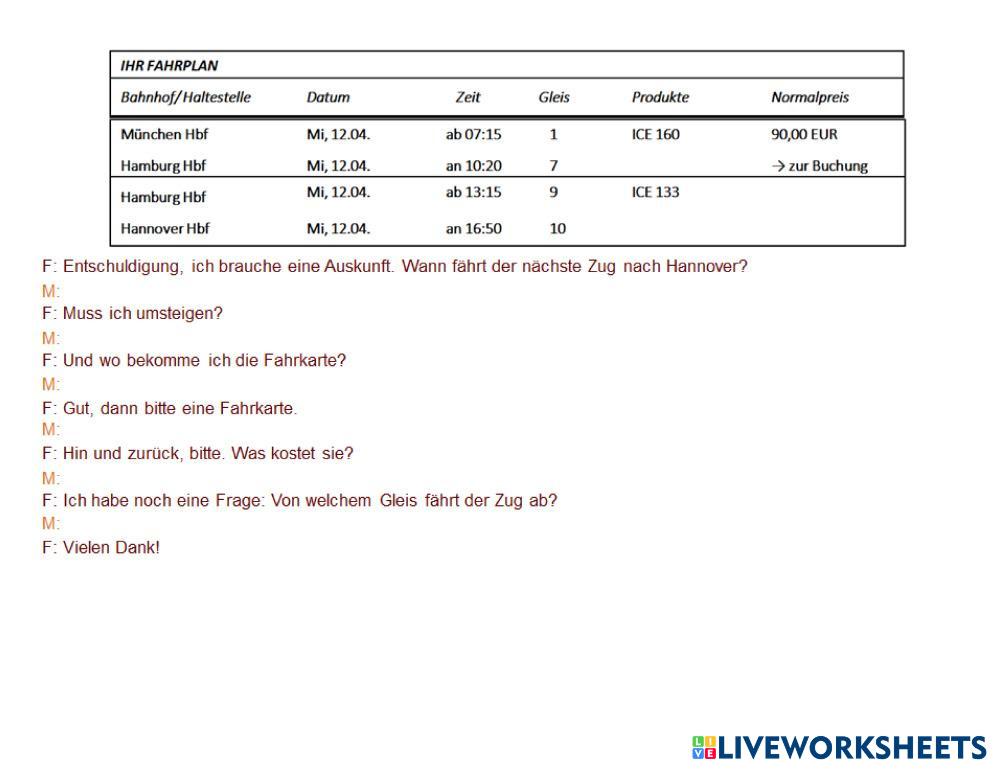 IHR FAHRPLAN

| Bahnhof/Haltestelle | Datum | Zeit | Gleis | Produkte | Normalpreis |
|---|---|---|---|---|---|
| München Hbf | Mi, 12.04. | ab 07:15 | 1 | ICE 160 | 90,00 EUR |
| Hamburg Hbf | Mi, 12.04. | an 10:20 | 7 | | → zur Buchung |
| Hamburg Hbf | Mi, 12.04. | ab 13:15 | 9 | ICE 133 | |
| Hannover Hbf | Mi, 12.04. | an 16:50 | 10 | | |

F: Entschuldigung, ich brauche eine Auskunft. Wann fährt der nächste Zug nach Hannover?
M:
F: Muss ich umsteigen?
M:
F: Und wo bekomme ich die Fahrkarte?
M:
F: Gut, dann bitte eine Fahrkarte.
M:
F: Hin und zurück, bitte. Was kostet sie?
M:
F: Ich habe noch eine Frage: Von welchem Gleis fährt der Zug ab?
M:
F: Vielen Dank!

LIVEWORKSHEETS